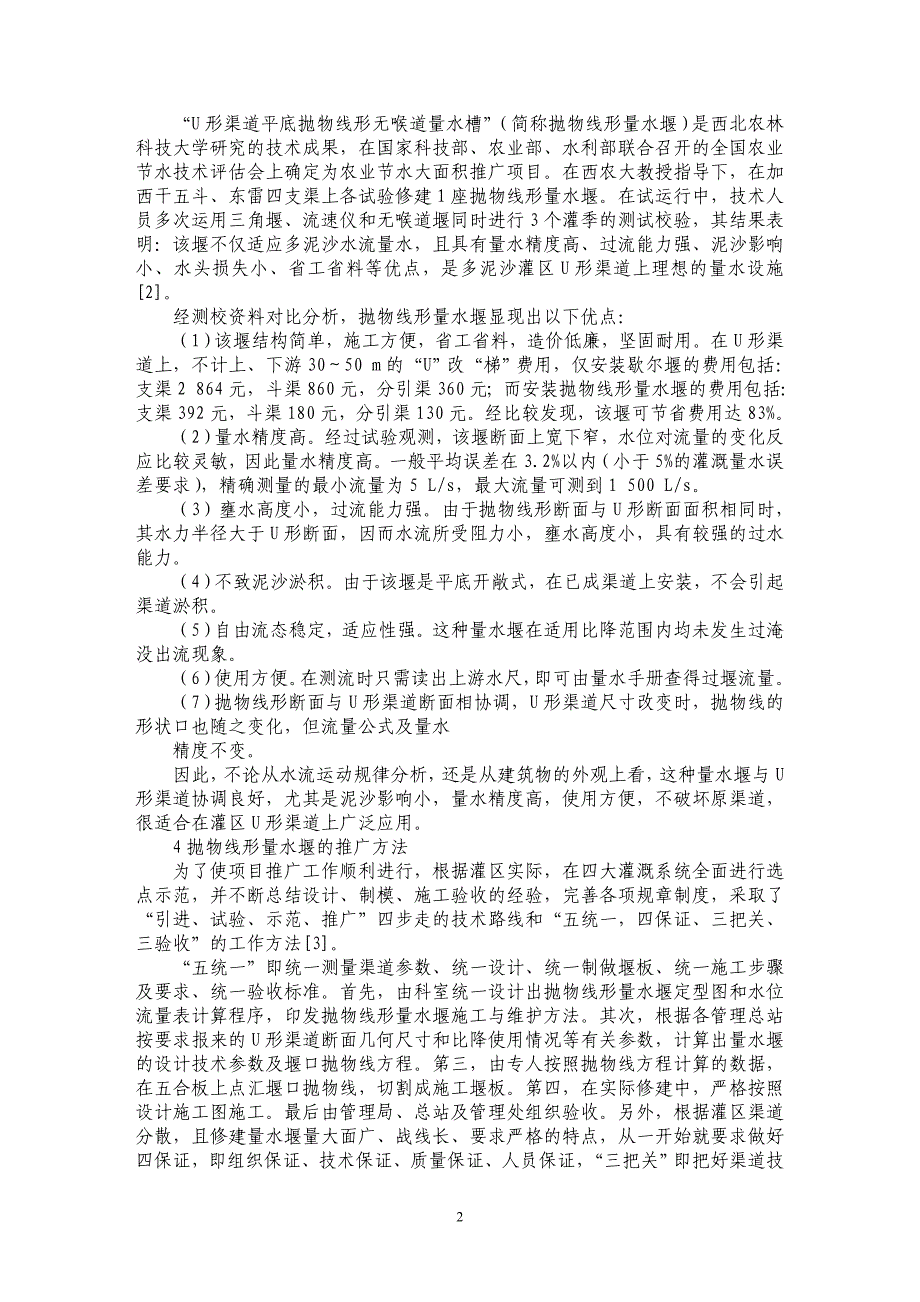 “U形渠道平底抛物线形无喉道量水槽”（简称抛物线形量水堰）是西北农林科技大学研究的技术成果，在国家科技部、农业部、水利部联合召开的全国农业节水技术评估会上确定为农业节水大面积推广项目。在西农大教授指导下，在加西干五斗、东雷四支渠上各试验修建1座抛物线形量水堰。在试运行中，技术人员多次运用三角堰、流速仪和无喉道堰同时进行3个灌季的测试校验，其结果表明：该堰不仅适应多泥沙水流量水，且具有量水精度高、过流能力强、泥沙影响小、水头损失小、省工省料等优点，是多泥沙灌区U形渠道上理想的量水设施[2]。

经测校资料对比分析，抛物线形量水堰显现出以下优点：

（1）该堰结构简单，施工方便，省工省料，造价低廉，坚固耐用。在U形渠道上，不计上、下游30~50 m的“U”改“梯”费用，仅安装歇尔堰的费用包括：支渠2 864元，斗渠860元，分引渠360元；而安装抛物线形量水堰的费用包括：支渠392元，斗渠180元，分引渠130元。经比较发现，该堰可节省费用达83%。

（2）量水精度高。经过试验观测，该堰断面上宽下窄，水位对流量的变化反应比较灵敏，因此量水精度高。一般平均误差在3.2%以内（小于5%的灌溉量水误差要求），精确测量的最小流量为5 L/s，最大流量可测到1 500 L/s。

（3）壅水高度小，过流能力强。由于抛物线形断面与U形断面面积相同时，其水力半径大于U形断面，因而水流所受阻力小，壅水高度小，具有较强的过水能力。

（4）不致泥沙淤积。由于该堰是平底开敞式，在已成渠道上安装，不会引起渠道淤积。

（5）自由流态稳定，适应性强。这种量水堰在适用比降范围内均未发生过淹没出流现象。

（6）使用方便。在测流时只需读出上游水尺，即可由量水手册查得过堰流量。

（7）抛物线形断面与U形渠道断面相协调，U形渠道尺寸改变时，抛物线的形状口也随之变化，但流量公式及量水

精度不变。

因此，不论从水流运动规律分析，还是从建筑物的外观上看，这种量水堰与U形渠道协调良好，尤其是泥沙影响小，量水精度高，使用方便，不破坏原渠道，很适合在灌区U形渠道上广泛应用。

4抛物线形量水堰的推广方法

为了使项目推广工作顺利进行，根据灌区实际，在四大灌溉系统全面进行选点示范，并不断总结设计、制模、施工验收的经验，完善各项规章制度，采取了“引进、试验、示范、推广”四步走的技术路线和“五统一，四保证、三把关、三验收”的工作方法[3]。

“五统一”即统一测量渠道参数、统一设计、统一制做堰板、统一施工步骤及要求、统一验收标准。首先，由科室统一设计出抛物线形量水堰定型图和水位流量表计算程序，印发抛物线形量水堰施工与维护方法。其次，根据各管理总站按要求报来的U形渠道断面几何尺寸和比降使用情况等有关参数，计算出量水堰的设计技术参数及堰口抛物线方程。第三，由专人按照抛物线方程计算的数据，在五合板上点汇堰口抛物线，切割成施工堰板。第四，在实际修建中，严格按照设计施工图施工。最后由管理局、总站及管理处组织验收。另外，根据灌区渠道分散，且修建量水堰量大面广、战线长、要求严格的特点，从一开始就要求做好四保证，即组织保证、技术保证、质量保证、人员保证，“三把关”即把好渠道技

2